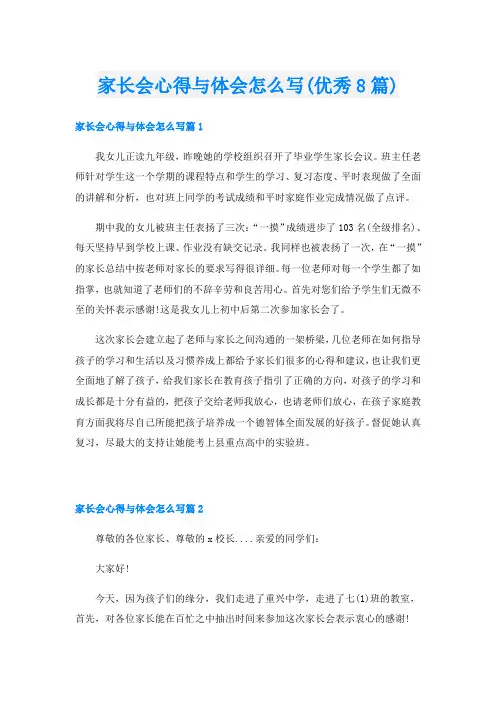 家长会心得与体会怎么写(优秀8篇)

家长会心得与体会怎么写篇1

我女儿正读九年级，昨晚她的学校组织召开了毕业学生家长会议。班主任老师针对学生这一个学期的课程特点和学生的学习、复习态度、平时表现做了全面的讲解和分析，也对班上同学的考试成绩和平时家庭作业完成情况做了点评。

期中我的女儿被班主任表扬了三次：“一摸”成绩进步了103名(全级排名)、每天坚持早到学校上课、作业没有缺交记录。我同样也被表扬了一次，在“一摸”的家长总结中按老师对家长的要求写得很详细。每一位老师对每一个学生都了如指掌，也就知道了老师们的不辞辛劳和良苦用心。首先对您们给予学生们无微不至的关怀表示感谢!这是我女儿上初中后第二次参加家长会了。

这次家长会建立起了老师与家长之间沟通的一架桥梁，几位老师在如何指导孩子的学习和生活以及习惯养成上都给予家长们很多的心得和建议，也让我们更全面地了解了孩子，给我们家长在教育孩子指引了正确的方向，对孩子的学习和成长都是十分有益的，把孩子交给老师我放心，也请老师们放心，在孩子家庭教育方面我将尽自己所能把孩子培养成一个德智体全面发展的好孩子。督促她认真复习，尽最大的支持让她能考上县重点高中的实验班。

家长会心得与体会怎么写篇2

尊敬的各位家长、尊敬的x校长....亲爱的同学们：

大家好!

今天，因为孩子们的缘分，我们走进了重兴中学，走进了七(1)班的教室，首先，对各位家长能在百忙之中抽出时间来参加这次家长会表示衷心的感谢!